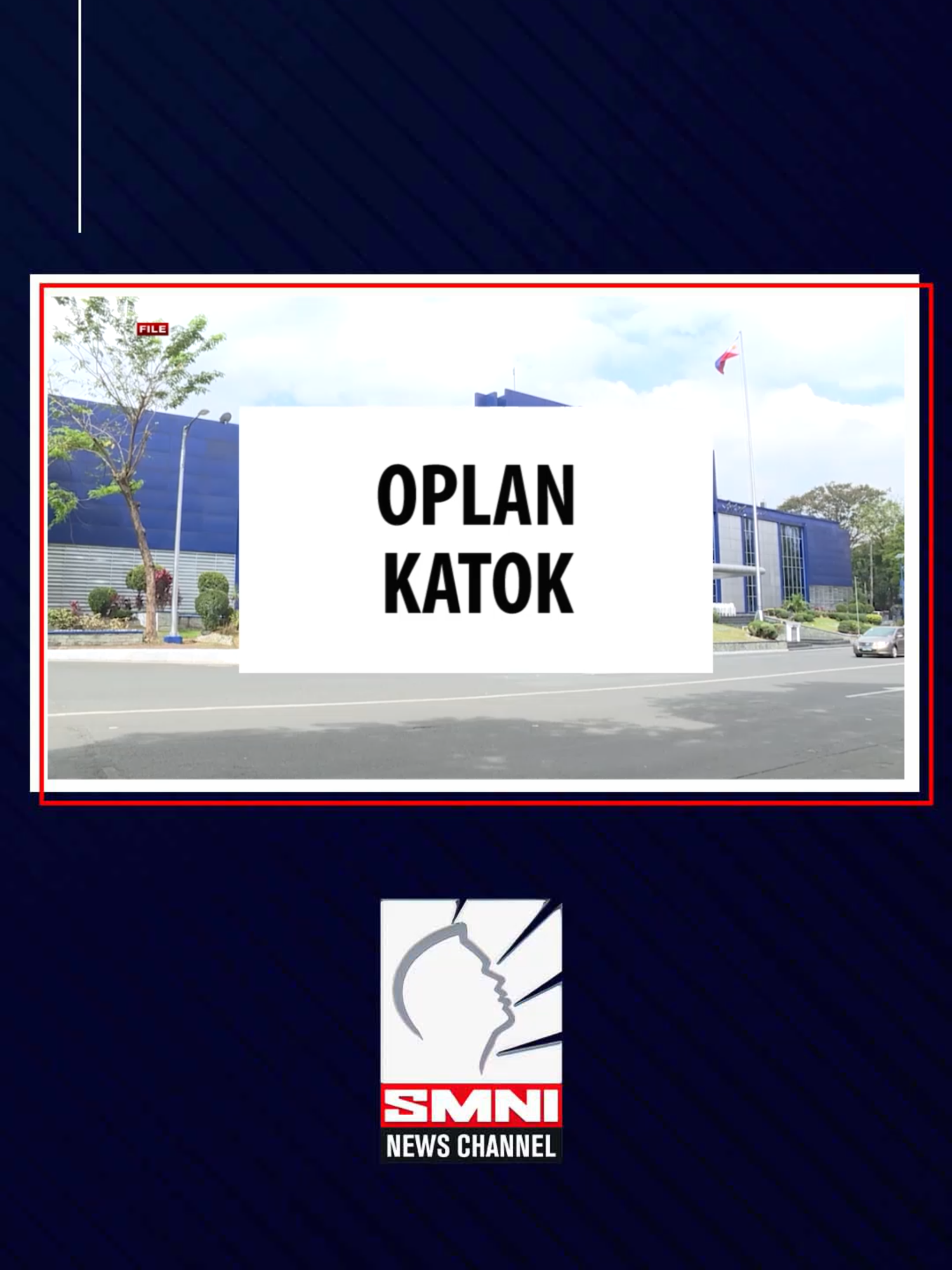 FILE

OPLAN
KATOK

SMNI
NEWS CHANNEL